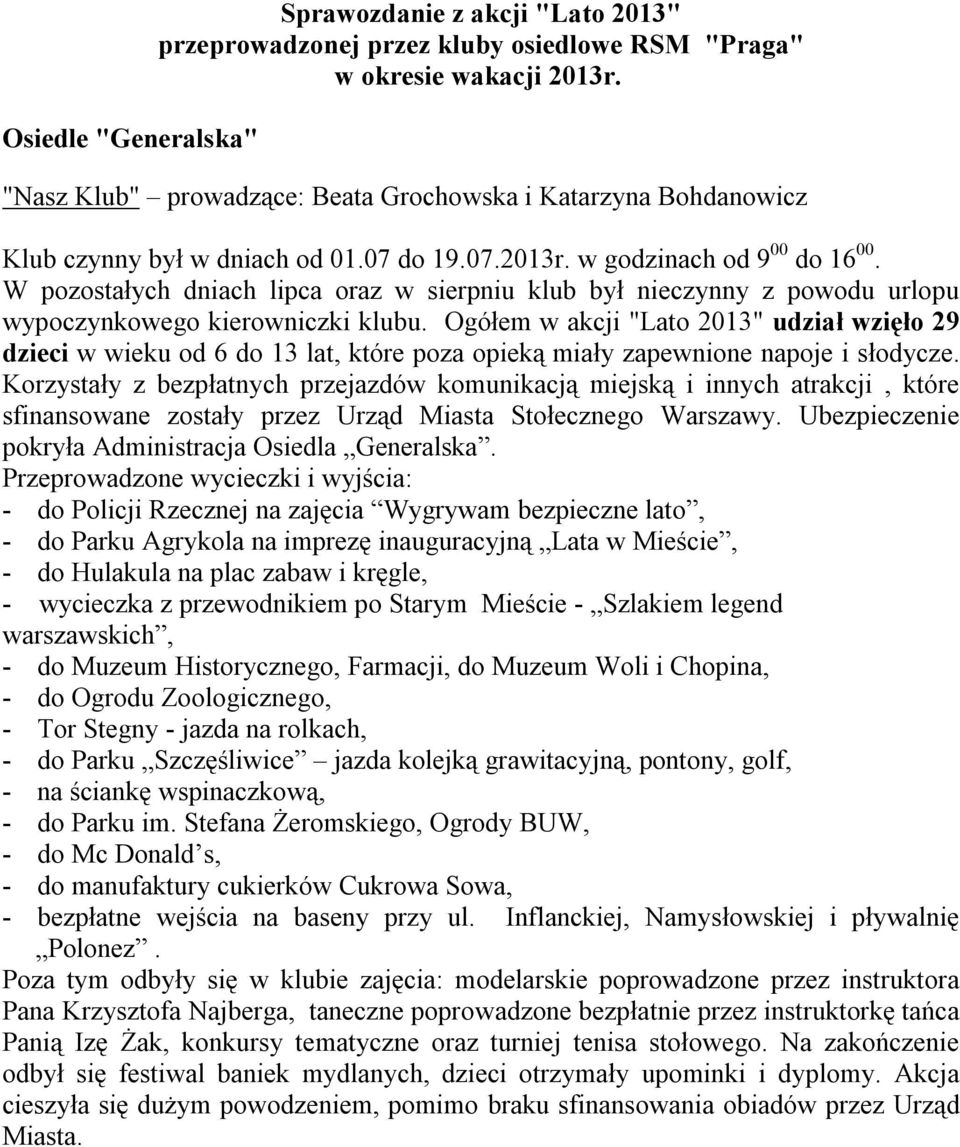 Sprawozdanie z akcji "Lato 2013"
przeprowadzonej przez kluby osiedlowe RSM "Praga"
w okresie wakacji 2013r.

Osiedle "Generalska"

"Nasz Klub" – prowadzące: Beata Grochowska i Katarzyna Bohdanowicz

Klub czynny był w dniach od 01.07 do 19.07.2013r. w godzinach od $9^{00}$ do $16^{00}$. W pozostałych dniach lipca oraz w sierpniu klub był nieczynny z powodu urlopu wypoczynkowego kierowniczki klubu. Ogółem w akcji "Lato 2013" udział wzięło 29 dzieci w wieku od 6 do 13 lat, które poza opieką miały zapewnione napoje i słodycze. Korzystały z bezpłatnych przejazdów komunikacją miejską i innych atrakcji , które sfinansowane zostały przez Urząd Miasta Stołecznego Warszawy. Ubezpieczenie pokryła Administracja Osiedla „Generalska”.
Przeprowadzone wycieczki i wyjścia:
- do Policji Rzecznej na zajęcia “Wygrywam bezpieczne lato”,
- do Parku Agrykola na imprezę inauguracyjną „Lata w Mieście”,
- do Hulakula na plac zabaw i kręgle,
- wycieczka z przewodnikiem po Starym Mieście - „Szlakiem legend warszawskich”,
- do Muzeum Historycznego, Farmacji, do Muzeum Woli i Chopina,
- do Ogrodu Zoologicznego,
- Tor Stegny - jazda na rolkach,
- do Parku „Szczęśliwice” – jazda kolejką grawitacyjną, pontony, golf,
- na ściankę wspinaczkową,
- do Parku im. Stefana Żeromskiego, Ogrody BUW,
- do Mc Donald’s,
- do manufaktury cukierków Cukrowa Sowa,
- bezpłatne wejścia na baseny przy ul. Inflanckiej, Namysłowskiej i pływalnię „Polonez”.
Poza tym odbyły się w klubie zajęcia: modelarskie poprowadzone przez instruktora Pana Krzysztofa Najberga, taneczne poprowadzone bezpłatnie przez instruktorkę tańca Panią Izę Żak, konkursy tematyczne oraz turniej tenisa stołowego. Na zakończenie odbył się festiwal baniek mydlanych, dzieci otrzymały upominki i dyplomy. Akcja cieszyła się dużym powodzeniem, pomimo braku sfinansowania obiadów przez Urząd Miasta.